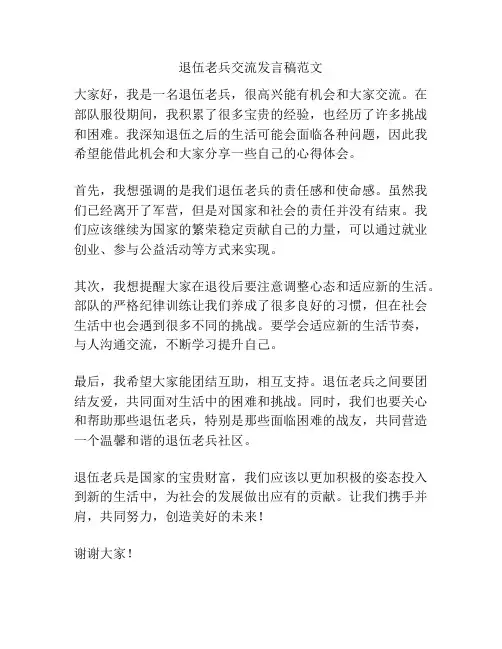 退伍老兵交流发言稿范文

大家好，我是一名退伍老兵，很高兴能有机会和大家交流。在部队服役期间，我积累了很多宝贵的经验，也经历了许多挑战和困难。我深知退伍之后的生活可能会面临各种问题，因此我希望能借此机会和大家分享一些自己的心得体会。

首先，我想强调的是我们退伍老兵的责任感和使命感。虽然我们已经离开了军营，但是对国家和社会的责任并没有结束。我们应该继续为国家的繁荣稳定贡献自己的力量，可以通过就业创业、参与公益活动等方式来实现。

其次，我想提醒大家在退役后要注意调整心态和适应新的生活。部队的严格纪律训练让我们养成了很多良好的习惯，但在社会生活中也会遇到很多不同的挑战。要学会适应新的生活节奏，与人沟通交流，不断学习提升自己。

最后，我希望大家能团结互助，相互支持。退伍老兵之间要团结友爱，共同面对生活中的困难和挑战。同时，我们也要关心和帮助那些退伍老兵，特别是那些面临困难的战友，共同营造一个温馨和谐的退伍老兵社区。

退伍老兵是国家的宝贵财富，我们应该以更加积极的姿态投入到新的生活中，为社会的发展做出应有的贡献。让我们携手并肩，共同努力，创造美好的未来！

谢谢大家！